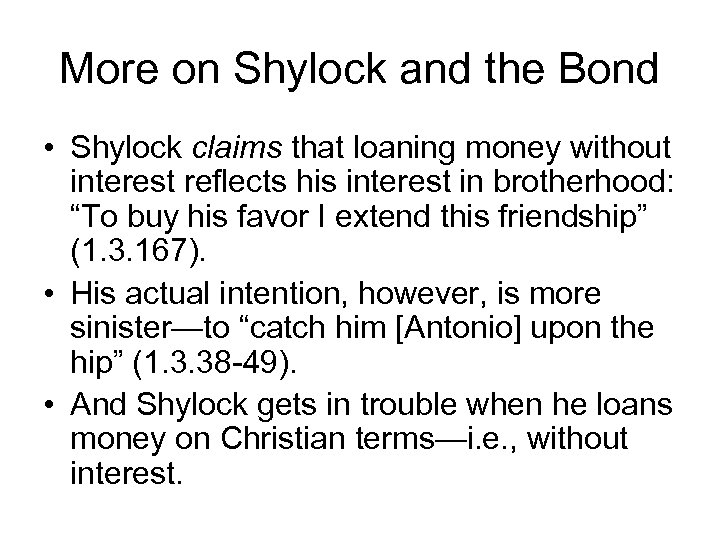 More on Shylock and the Bond

• Shylock claims that loaning money without interest reflects his interest in brotherhood: "To buy his favor I extend this friendship" (1.3.167).
• His actual intention, however, is more sinister—to "catch him [Antonio] upon the hip" (1.3.38-49).
• And Shylock gets in trouble when he loans money on Christian terms—i.e., without interest.